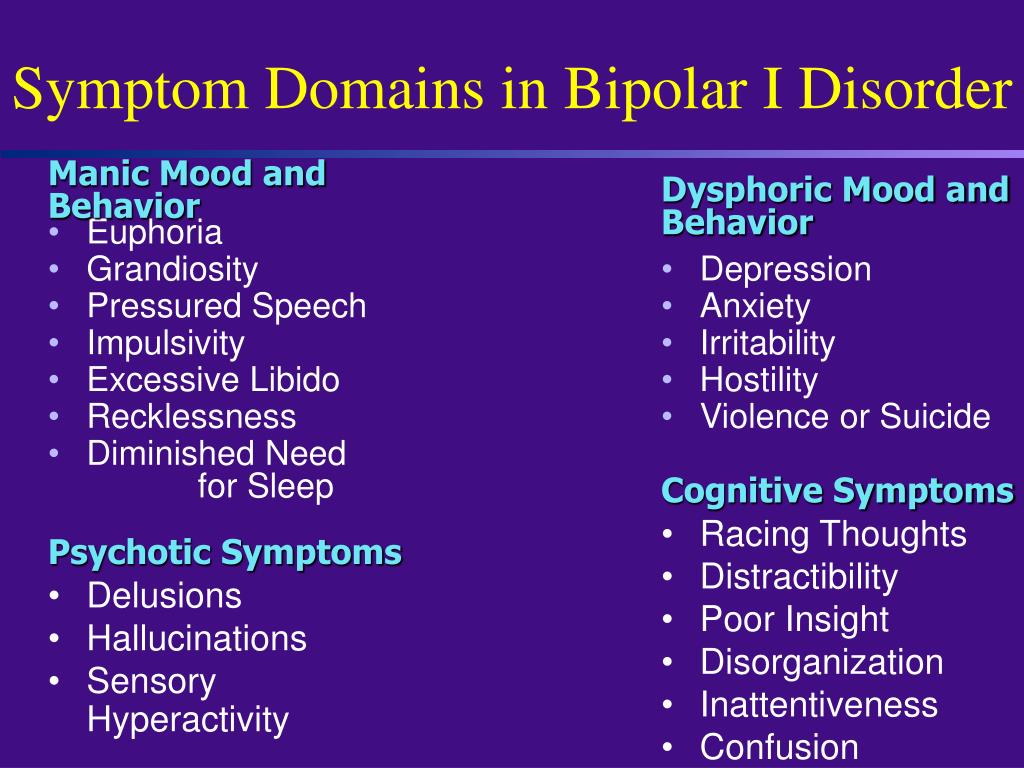 Symptom Domains in Bipolar I Disorder

Manic Mood and Behavior
• Euphoria
• Grandiosity
• Pressured Speech
• Impulsivity
• Excessive Libido
• Recklessness
• Diminished Need for Sleep

Psychotic Symptoms
• Delusions
• Hallucinations
• Sensory Hyperactivity

Dysphoric Mood and Behavior
• Depression
• Anxiety
• Irritability
• Hostility
• Violence or Suicide

Cognitive Symptoms
• Racing Thoughts
• Distractibility
• Poor Insight
• Disorganization
• Inattentiveness
• Confusion